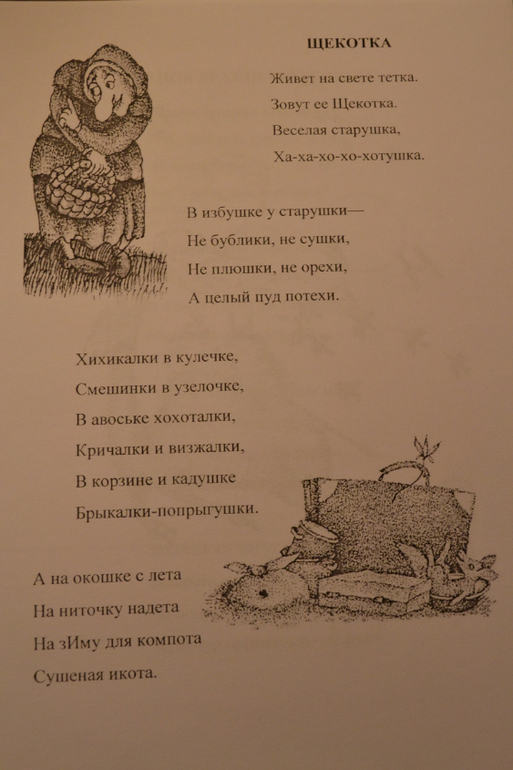 ЩЕКОТКА

Живет на свете тетка.
Зовут ее Щекотка.
Веселая старушка,
Ха-ха-хо-хо-хотушка.

В избушке у старушки—
Не бублики, не сушки,
Не плюшки, не орехи,
А целый пуд потехи.

Хихикалки в кулечке,
Смешинки в узелочке,
В авоське хохоталки,
Кричалки и визжалки,
В корзине и кадушке
Брыкалки-попрыгушки.

А на окошке с лета
На ниточку надета
На зИму для компота
Сушеная икота.